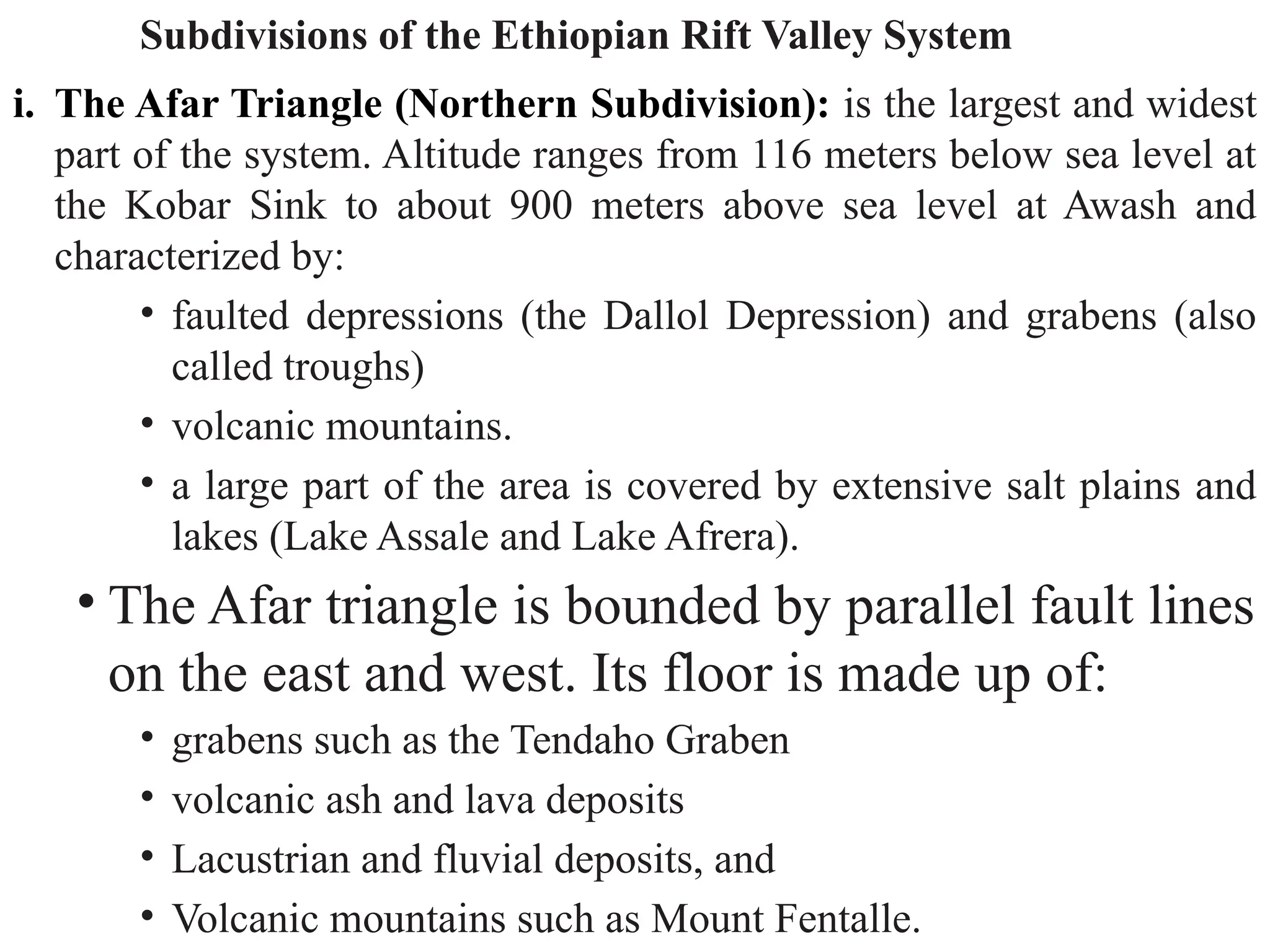 Subdivisions of the Ethiopian Rift Valley System

i. The Afar Triangle (Northern Subdivision): is the largest and widest part of the system. Altitude ranges from 116 meters below sea level at the Kobar Sink to about 900 meters above sea level at Awash and characterized by:

• faulted depressions (the Dallol Depression) and grabens (also called troughs)
• volcanic mountains.
• a large part of the area is covered by extensive salt plains and lakes (Lake Assale and Lake Afrera).

• The Afar triangle is bounded by parallel fault lines on the east and west. Its floor is made up of:

• grabens such as the Tendaho Graben
• volcanic ash and lava deposits
• Lacustrian and fluvial deposits, and
• Volcanic mountains such as Mount Fentalle.